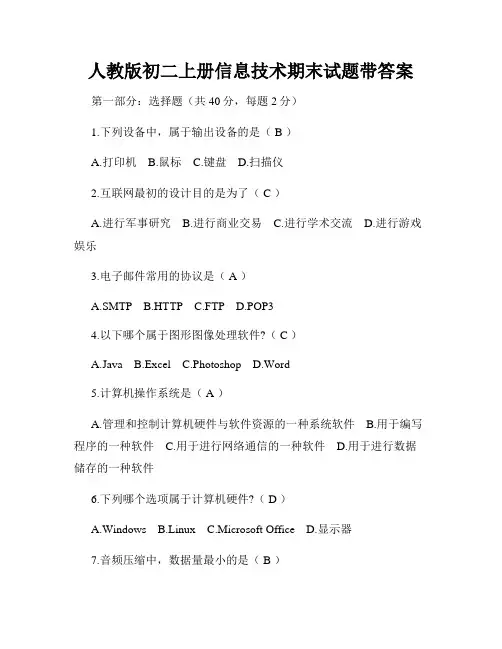 人教版初二上册信息技术期末试题带答案

第一部分：选择题（共 40 分，每题 2 分）

1.下列设备中，属于输出设备的是（ B ）

A.打印机　B.鼠标　C.键盘　D.扫描仪

2.互联网最初的设计目的是为了（ C ）

A.进行军事研究　B.进行商业交易　C.进行学术交流　D.进行游戏娱乐

3.电子邮件常用的协议是（ A ）

A.SMTP　B.HTTP　C.FTP　D.POP3

4.以下哪个属于图形图像处理软件?（ C ）

A.Java　B.Excel　C.Photoshop　D.Word

5.计算机操作系统是（ A ）

A.管理和控制计算机硬件与软件资源的一种系统软件　B.用于编写程序的一种软件　C.用于进行网络通信的一种软件　D.用于进行数据储存的一种软件

6.下列哪个选项属于计算机硬件?（ D ）

A.Windows　B.Linux　C.Microsoft Office　D.显示器

7.音频压缩中，数据量最小的是（ B ）